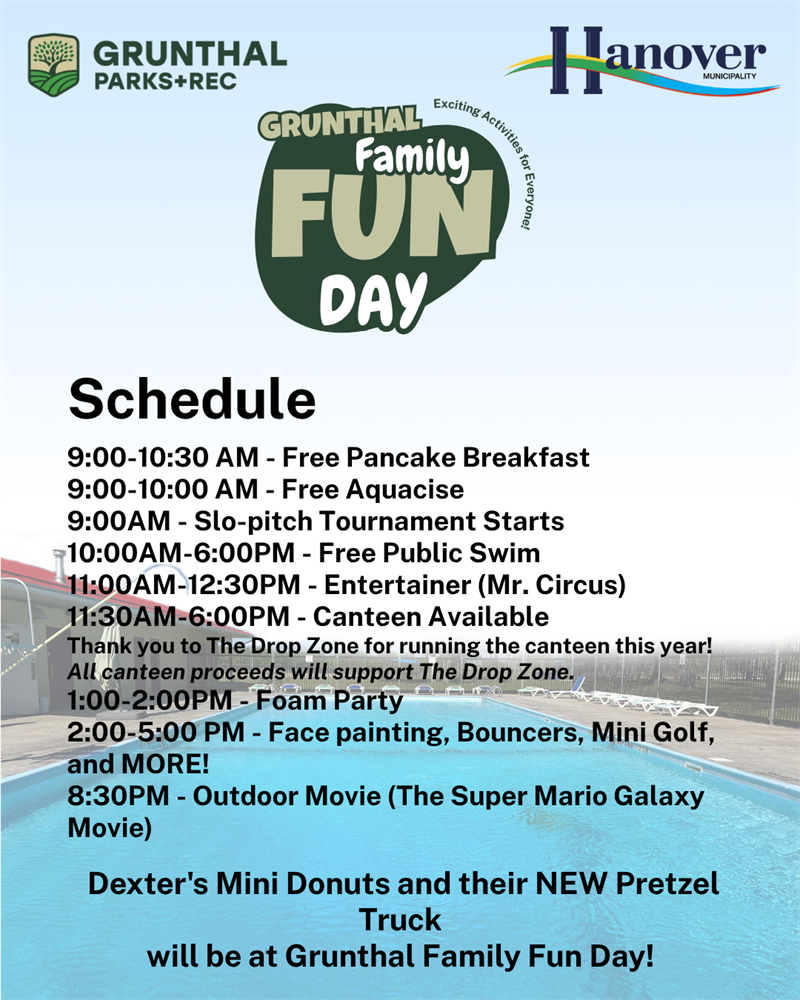 GRUNTHAL
PARKS+REC

Hanover
MUNICIPALITY

GRUNTHAL Family FUN DAY
Exciting Activities for Everyone!

Schedule

9:00-10:30 AM - Free Pancake Breakfast
9:00-10:00 AM - Free Aquacise
9:00AM - Slo-pitch Tournament Starts
10:00AM-6:00PM - Free Public Swim
11:00AM-12:30PM - Entertainer (Mr. Circus)
11:30AM-6:00PM - Canteen Available
Thank you to The Drop Zone for running the canteen this year!
All canteen proceeds will support The Drop Zone.
1:00-2:00PM - Foam Party
2:00-5:00 PM - Face painting, Bouncers, Mini Golf, and MORE!
8:30PM - Outdoor Movie (The Super Mario Galaxy Movie)

Dexter's Mini Donuts and their NEW Pretzel Truck
will be at Grunthal Family Fun Day!